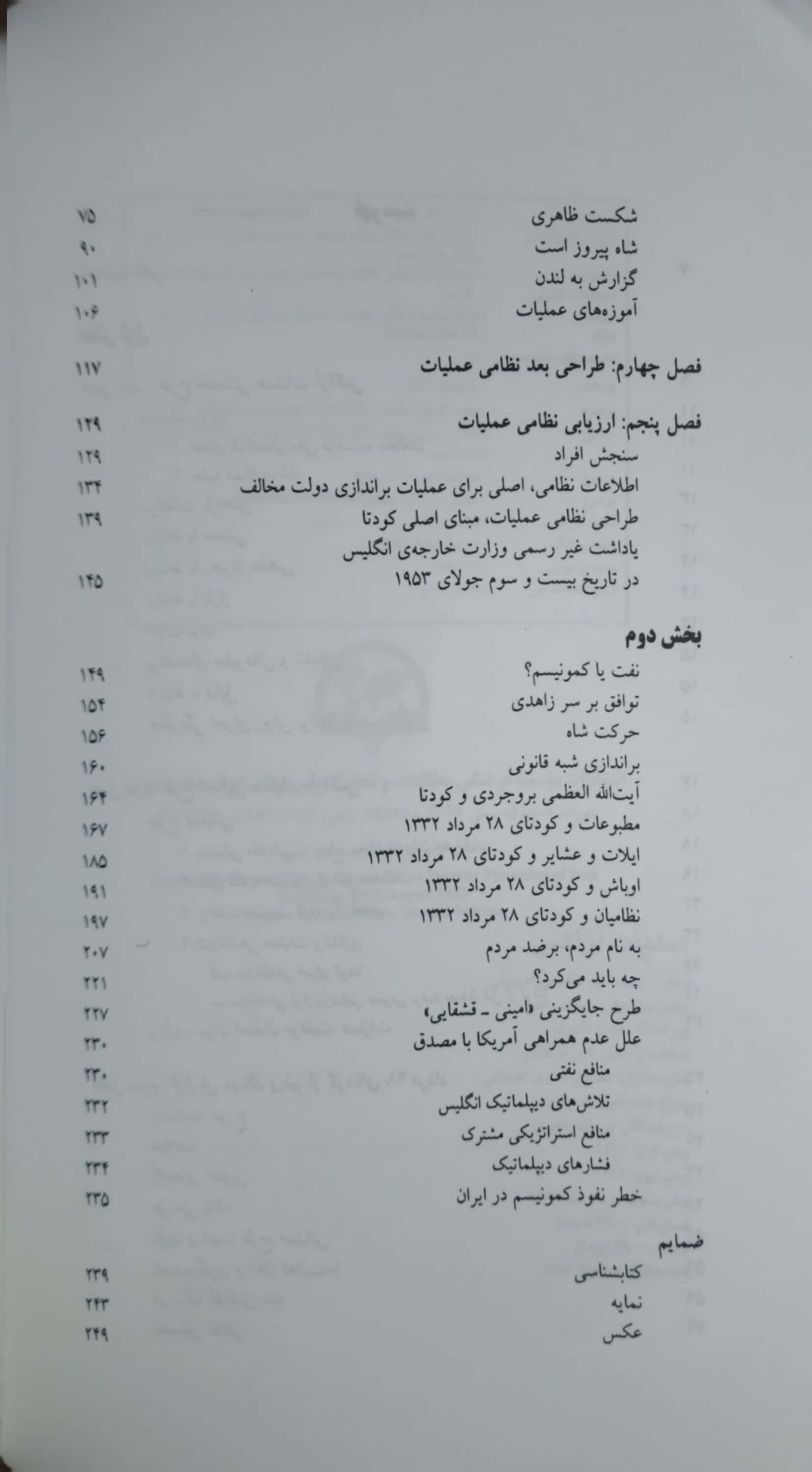 شکست ظاهری ۷۵
شاه پیروز است ۹۰
گزارش به لندن ۱۰۱
آموزه‌های عملیات ۱۰۶

فصل چهارم: طراحی بعد نظامی عملیات ۱۱۷

فصل پنجم: ارزیابی نظامی عملیات ۱۲۹
سنجش افراد ۱۲۹
اطلاعات نظامی، اصلی برای عملیات براندازی دولت مخالف ۱۳۴
طراحی نظامی عملیات، مبنای اصلی کودتا ۱۳۹
یاداشت غیر رسمی وزارت خارجه‌ی انگلیس
در تاریخ بیست و سوم جولای ۱۹۵۳ ۱۴۵

بخش دوم
نفت یا کمونیسم؟ ۱۴۹
توافق بر سر زاهدی ۱۵۴
حرکت شاه ۱۵۶
براندازی شبه قانونی ۱۶۰
آیت‌الله العظمی بروجردی و کودتا ۱۶۴
مطبوعات و کودتای ۲۸ مرداد ۱۳۳۲ ۱۶۷
ایلات و عشایر و کودتای ۲۸ مرداد ۱۳۳۲ ۱۸۵
اوباش و کودتای ۲۸ مرداد ۱۳۳۲ ۱۹۱
نظامیان و کودتای ۲۸ مرداد ۱۳۳۲ ۱۹۷
به نام مردم، برضد مردم ۲۰۷
چه باید می‌کرد؟ ۲۲۱
طرح جایگزینی «امینی ـ قشقایی» ۲۲۷
علل عدم همراهی آمریکا با مصدق ۲۳۰
منافع نفتی ۲۳۰
تلاش‌های دیپلماتیک انگلیس ۲۳۲
منافع استراتژیکی مشترک ۲۳۳
فشارهای دیپلماتیک ۲۳۴
خطر نفوذ کمونیسم در ایران ۲۳۵

ضمایم
کتابشناسی ۲۳۹
نمایه ۲۴۳
عکس ۲۴۹